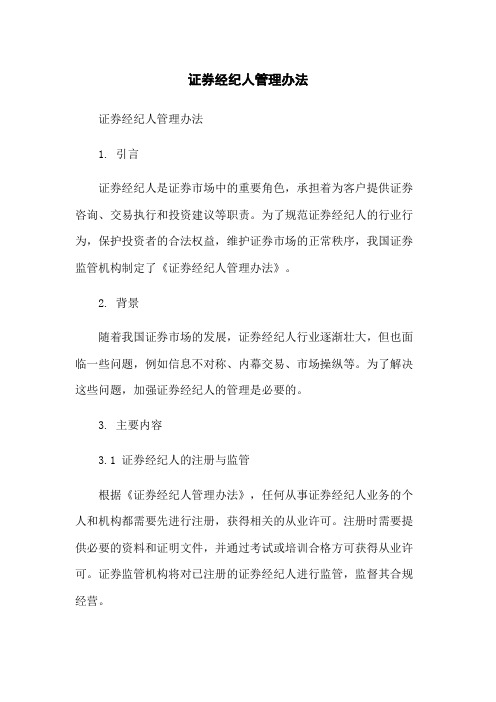 证券经纪人管理办法

证券经纪人管理办法

1. 引言

证券经纪人是证券市场中的重要角色，承担着为客户提供证券咨询、交易执行和投资建议等职责。为了规范证券经纪人的行业行为，保护投资者的合法权益，维护证券市场的正常秩序，我国证券监管机构制定了《证券经纪人管理办法》。

2. 背景

随着我国证券市场的发展，证券经纪人行业逐渐壮大，但也面临一些问题，例如信息不对称、内幕交易、市场操纵等。为了解决这些问题，加强证券经纪人的管理是必要的。

3. 主要内容

3.1 证券经纪人的注册与监管

根据《证券经纪人管理办法》，任何从事证券经纪人业务的个人和机构都需要先进行注册，获得相关的从业许可。注册时需要提供必要的资料和证明文件，并通过考试或培训合格方可获得从业许可。证券监管机构将对已注册的证券经纪人进行监管，监督其合规经营。